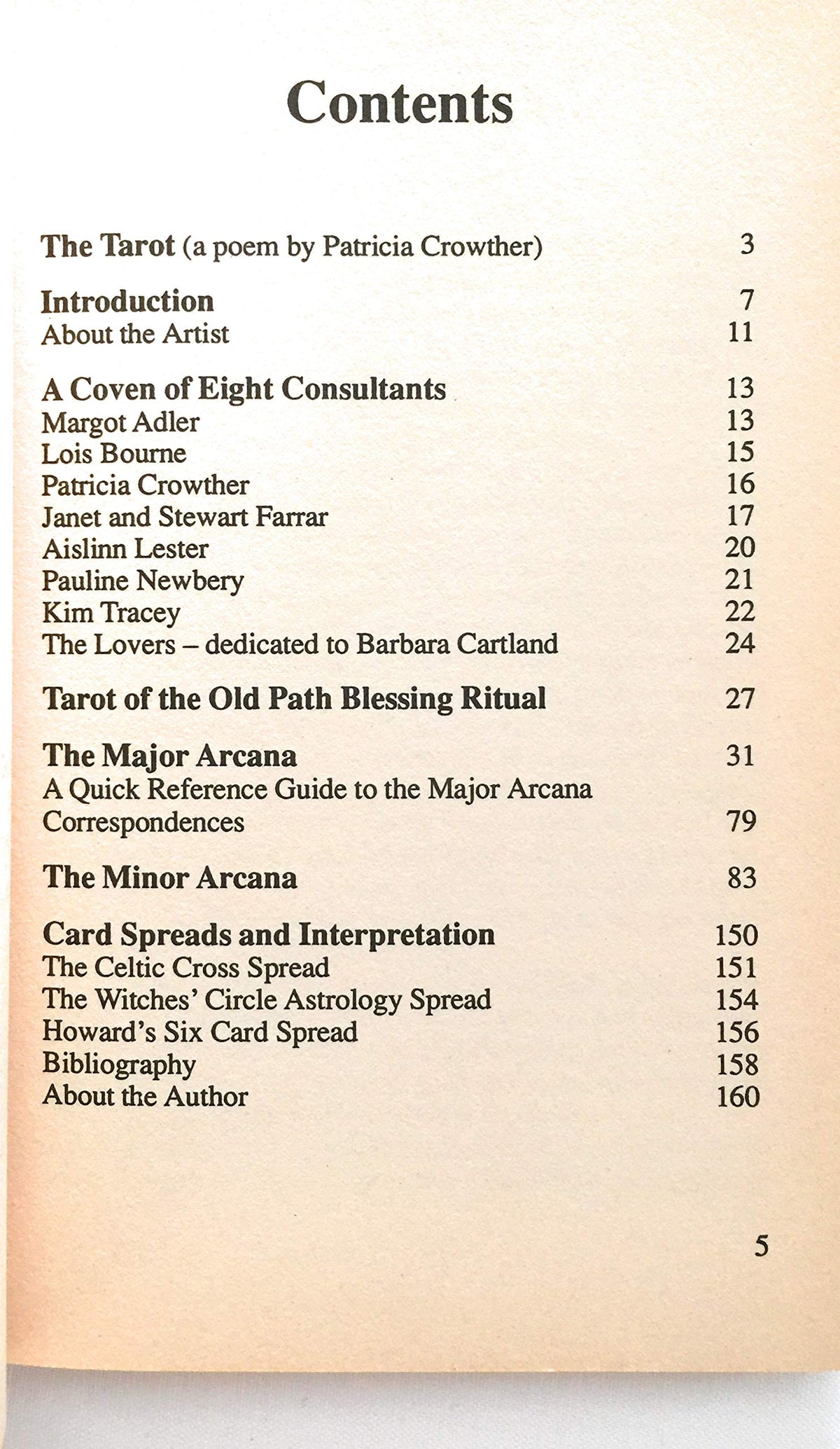 Contents

The Tarot (a poem by Patricia Crowther) 3

Introduction 7
About the Artist 11

A Coven of Eight Consultants 13
Margot Adler 13
Lois Bourne 15
Patricia Crowther 16
Janet and Stewart Farrar 17
Aislinn Lester 20
Pauline Newbery 21
Kim Tracey 22
The Lovers – dedicated to Barbara Cartland 24

Tarot of the Old Path Blessing Ritual 27

The Major Arcana 31
A Quick Reference Guide to the Major Arcana Correspondences 79

The Minor Arcana 83

Card Spreads and Interpretation 150
The Celtic Cross Spread 151
The Witches' Circle Astrology Spread 154
Howard's Six Card Spread 156
Bibliography 158
About the Author 160

5